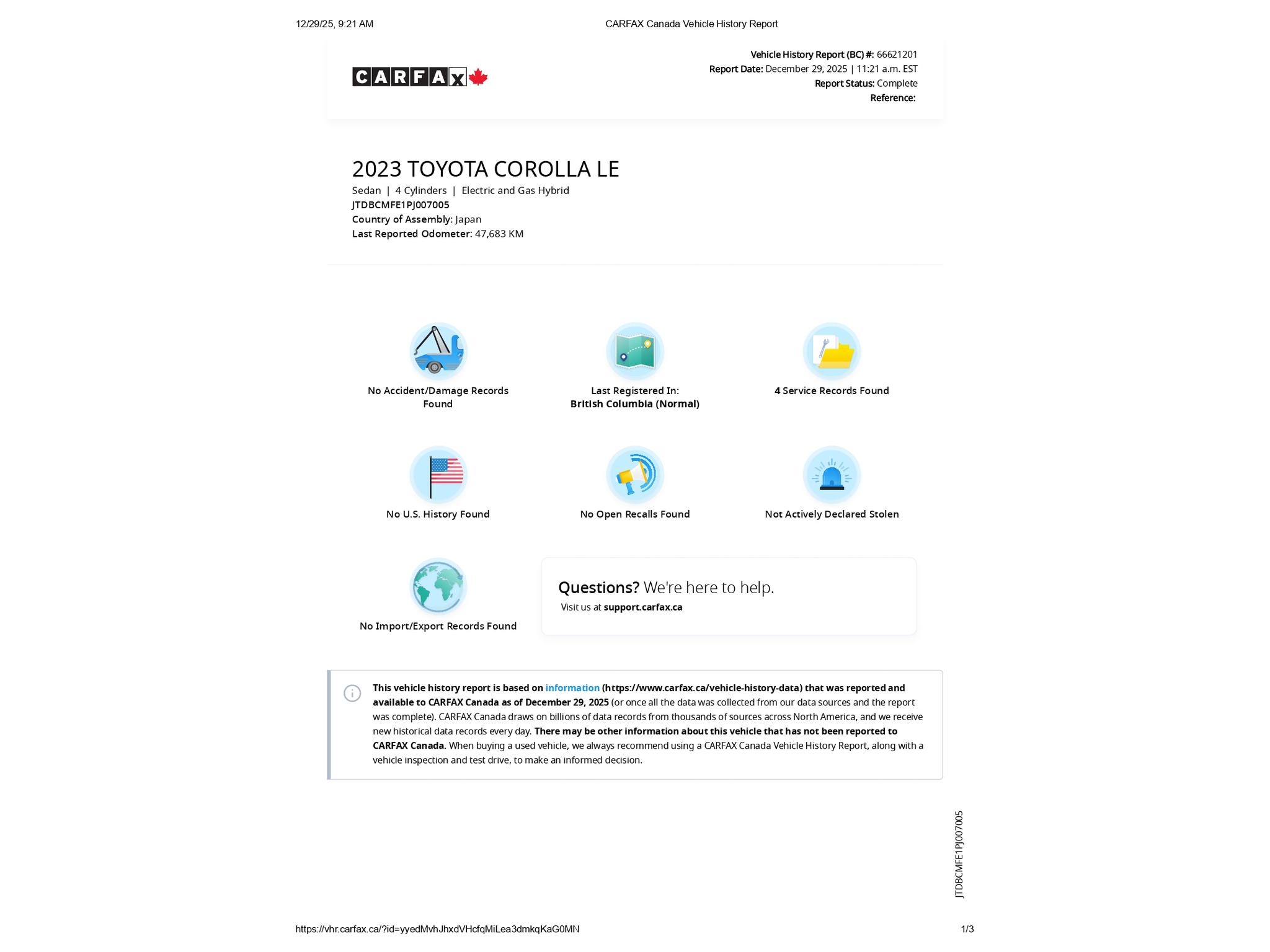 12/29/25, 9:21 AM
CARFAX Canada Vehicle History Report

CARFAX

Vehicle History Report (BC) #: 66621201
Report Date: December 29, 2025 | 11:21 a.m. EST
Report Status: Complete
Reference:

2023 TOYOTA COROLLA LE
Sedan | 4 Cylinders | Electric and Gas Hybrid
JTDBCMFE1PJ007005
Country of Assembly: Japan
Last Reported Odometer: 47,683 KM

No Accident/Damage Records Found

Last Registered In:
British Columbia (Normal)

4 Service Records Found

No U.S. History Found

No Open Recalls Found

Not Actively Declared Stolen

No Import/Export Records Found

Questions? We're here to help.
Visit us at support.carfax.ca

This vehicle history report is based on information (https://www.carfax.ca/vehicle-history-data) that was reported and available to CARFAX Canada as of December 29, 2025 (or once all the data was collected from our data sources and the report was complete). CARFAX Canada draws on billions of data records from thousands of sources across North America, and we receive new historical data records every day. There may be other information about this vehicle that has not been reported to CARFAX Canada. When buying a used vehicle, we always recommend using a CARFAX Canada Vehicle History Report, along with a vehicle inspection and test drive, to make an informed decision.

JTDBCMFE1PJ007005

https://vhr.carfax.ca/?id=yyedMvhJhxdVHcfqMiLea3dmkqKaG0MN
1/3